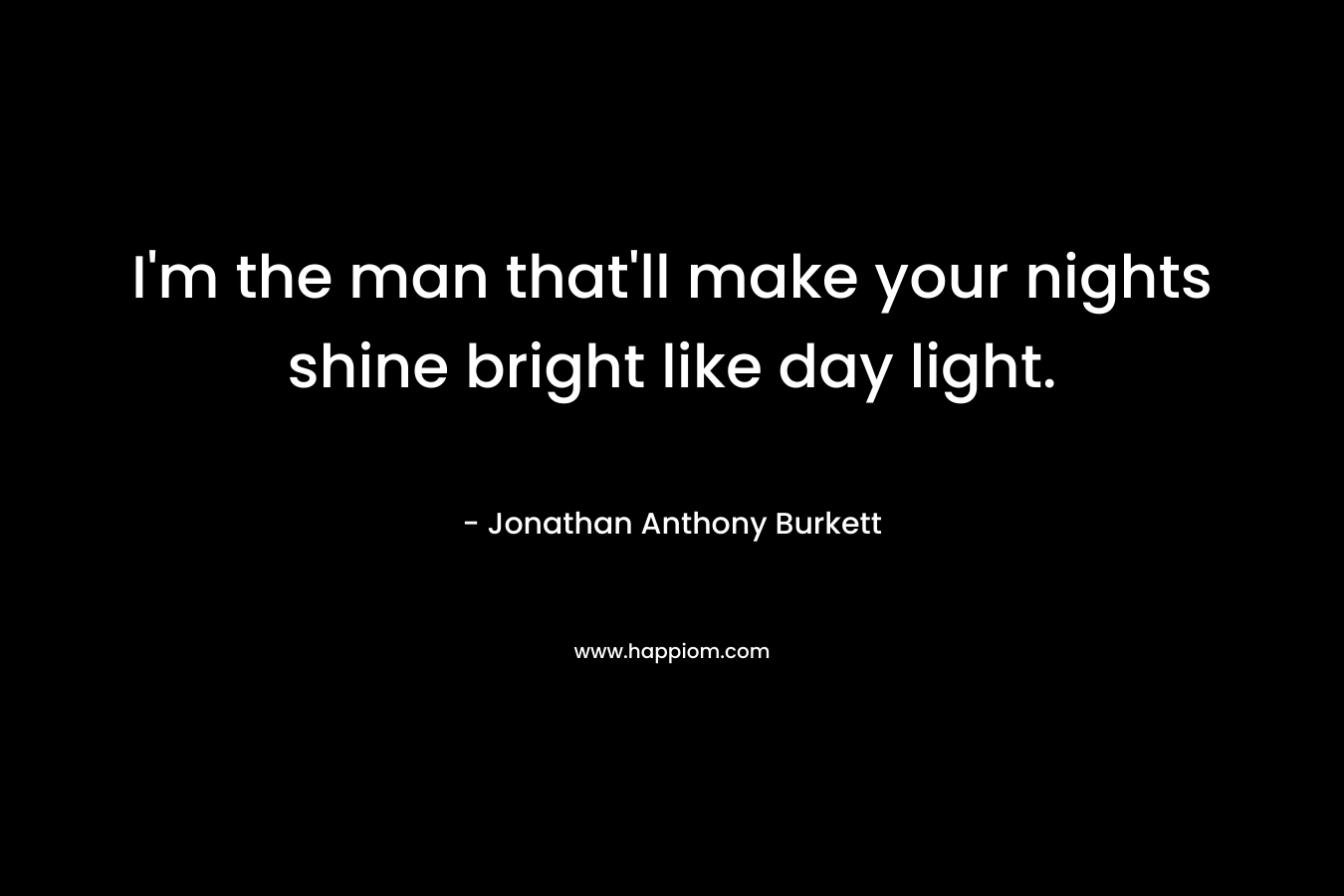 I'm the man that'll make your nights shine bright like day light.

- Jonathan Anthony Burkett

www.happiom.com